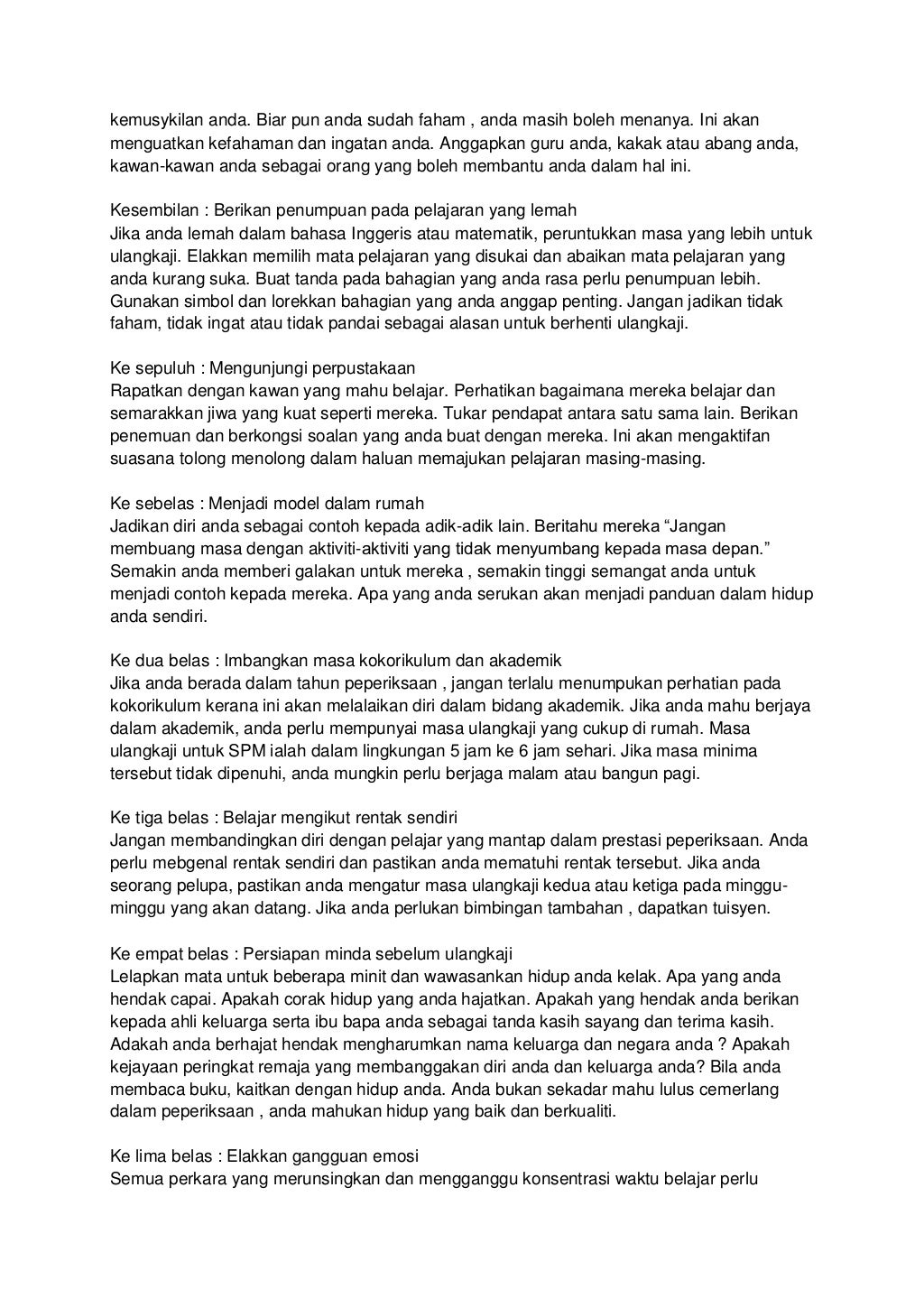 kemusykilan anda. Biar pun anda sudah faham , anda masih boleh menanya. Ini akan menguatkan kefahaman dan ingatan anda. Anggapkan guru anda, kakak atau abang anda, kawan-kawan anda sebagai orang yang boleh membantu anda dalam hal ini.

Kesembilan : Berikan penumpuan pada pelajaran yang lemah
Jika anda lemah dalam bahasa Inggeris atau matematik, peruntukkan masa yang lebih untuk ulangkaji. Elakkan memilih mata pelajaran yang disukai dan abaikan mata pelajaran yang anda kurang suka. Buat tanda pada bahagian yang anda rasa perlu penumpuan lebih. Gunakan simbol dan lorekkan bahagian yang anda anggap penting. Jangan jadikan tidak faham, tidak ingat atau tidak pandai sebagai alasan untuk berhenti ulangkaji.

Ke sepuluh : Mengunjungi perpustakaan
Rapatkan dengan kawan yang mahu belajar. Perhatikan bagaimana mereka belajar dan semarakkan jiwa yang kuat seperti mereka. Tukar pendapat antara satu sama lain. Berikan penemuan dan berkongsi soalan yang anda buat dengan mereka. Ini akan mengaktifan suasana tolong menolong dalam haluan memajukan pelajaran masing-masing.

Ke sebelas : Menjadi model dalam rumah
Jadikan diri anda sebagai contoh kepada adik-adik lain. Beritahu mereka “Jangan membuang masa dengan aktiviti-aktiviti yang tidak menyumbang kepada masa depan.” Semakin anda memberi galakan untuk mereka , semakin tinggi semangat anda untuk menjadi contoh kepada mereka. Apa yang anda serukan akan menjadi panduan dalam hidup anda sendiri.

Ke dua belas : Imbangkan masa kokorikulum dan akademik
Jika anda berada dalam tahun peperiksaan , jangan terlalu menumpukan perhatian pada kokorikulum kerana ini akan melalaikan diri dalam bidang akademik. Jika anda mahu berjaya dalam akademik, anda perlu mempunyai masa ulangkaji yang cukup di rumah. Masa ulangkaji untuk SPM ialah dalam lingkungan 5 jam ke 6 jam sehari. Jika masa minima tersebut tidak dipenuhi, anda mungkin perlu berjaga malam atau bangun pagi.

Ke tiga belas : Belajar mengikut rentak sendiri
Jangan membandingkan diri dengan pelajar yang mantap dalam prestasi peperiksaan. Anda perlu mebgenal rentak sendiri dan pastikan anda mematuhi rentak tersebut. Jika anda seorang pelupa, pastikan anda mengatur masa ulangkaji kedua atau ketiga pada minggu-minggu yang akan datang. Jika anda perlukan bimbingan tambahan , dapatkan tuisyen.

Ke empat belas : Persiapan minda sebelum ulangkaji
Lelapkan mata untuk beberapa minit dan wawasankan hidup anda kelak. Apa yang anda hendak capai. Apakah corak hidup yang anda hajatkan. Apakah yang hendak anda berikan kepada ahli keluarga serta ibu bapa anda sebagai tanda kasih sayang dan terima kasih. Adakah anda berhajat hendak mengharumkan nama keluarga dan negara anda ? Apakah kejayaan peringkat remaja yang membanggakan diri anda dan keluarga anda? Bila anda membaca buku, kaitkan dengan hidup anda. Anda bukan sekadar mahu lulus cemerlang dalam peperiksaan , anda mahukan hidup yang baik dan berkualiti.

Ke lima belas : Elakkan gangguan emosi
Semua perkara yang merunsingkan dan mengganggu konsentrasi waktu belajar perlu